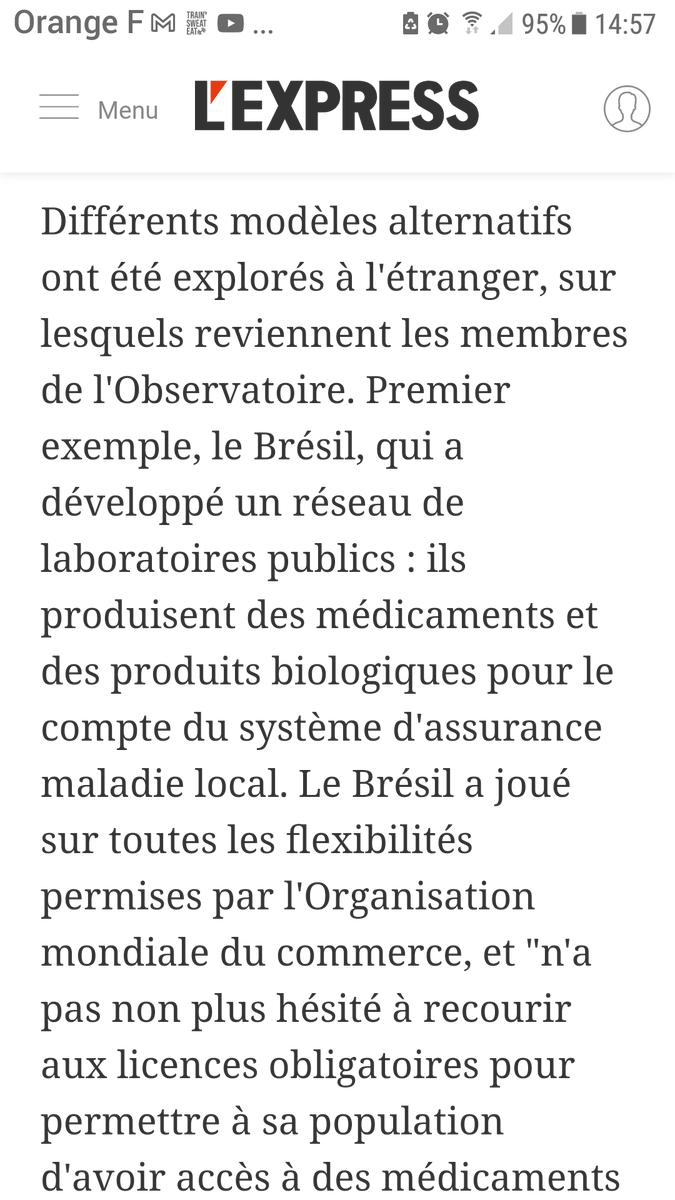 Orange F TRAIN SWEAT EAT ... 95% 14:57

Menu L'EXPRESS

Différents modèles alternatifs ont été explorés à l'étranger, sur lesquels reviennent les membres de l'Observatoire. Premier exemple, le Brésil, qui a développé un réseau de laboratoires publics : ils produisent des médicaments et des produits biologiques pour le compte du système d'assurance maladie local. Le Brésil a joué sur toutes les flexibilités permises par l'Organisation mondiale du commerce, et "n'a pas non plus hésité à recourir aux licences obligatoires pour permettre à sa population d'avoir accès à des médicaments